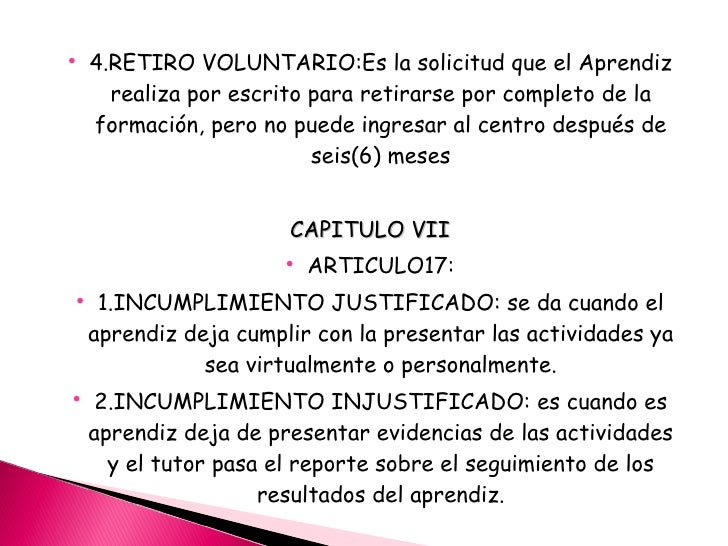 • 4.RETIRO VOLUNTARIO:Es la solicitud que el Aprendiz realiza por escrito para retirarse por completo de la formación, pero no puede ingresar al centro después de seis(6) meses

CAPITULO VII

• ARTICULO17:

• 1.INCUMPLIMIENTO JUSTIFICADO: se da cuando el aprendiz deja cumplir con la presentar las actividades ya sea virtualmente o personalmente.

• 2.INCUMPLIMIENTO INJUSTIFICADO: es cuando es aprendiz deja de presentar evidencias de las actividades y el tutor pasa el reporte sobre el seguimiento de los resultados del aprendiz.